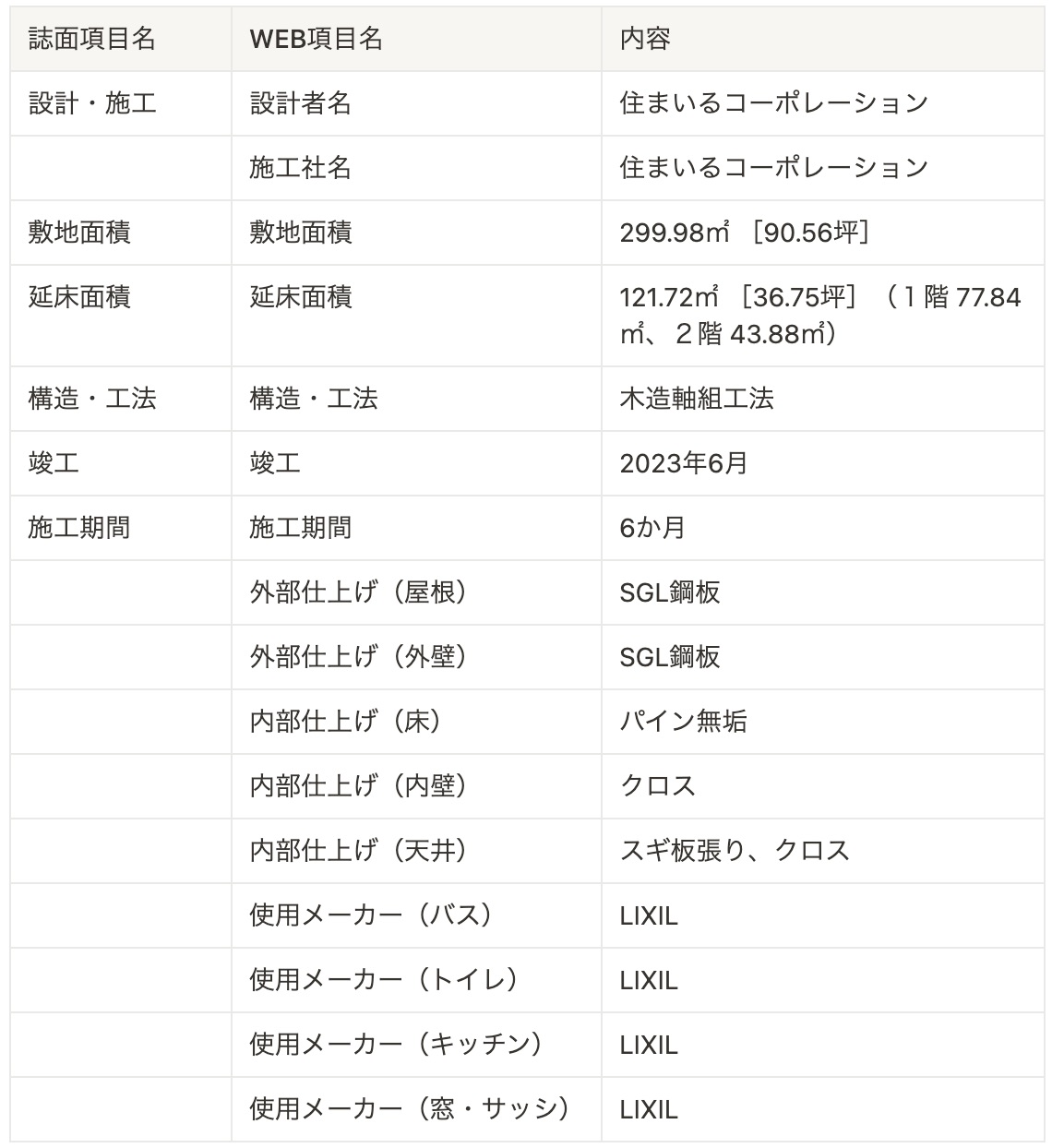 | 誌面項目名 | WEB項目名 | 内容 |
|---|---|---|
| 設計・施工 | 設計者名 | 住まいるコーポレーション |
| | 施工社名 | 住まいるコーポレーション |
| 敷地面積 | 敷地面積 | 299.98㎡［90.56坪］ |
| 延床面積 | 延床面積 | 121.72㎡［36.75坪］（１階 77.84㎡、２階 43.88㎡） |
| 構造・工法 | 構造・工法 | 木造軸組工法 |
| 竣工 | 竣工 | 2023年6月 |
| 施工期間 | 施工期間 | 6か月 |
| | 外部仕上げ（屋根） | SGL鋼板 |
| | 外部仕上げ（外壁） | SGL鋼板 |
| | 内部仕上げ（床） | パイン無垢 |
| | 内部仕上げ（内壁） | クロス |
| | 内部仕上げ（天井） | スギ板張り、クロス |
| | 使用メーカー（バス） | LIXIL |
| | 使用メーカー（トイレ） | LIXIL |
| | 使用メーカー（キッチン） | LIXIL |
| | 使用メーカー（窓・サッシ） | LIXIL |